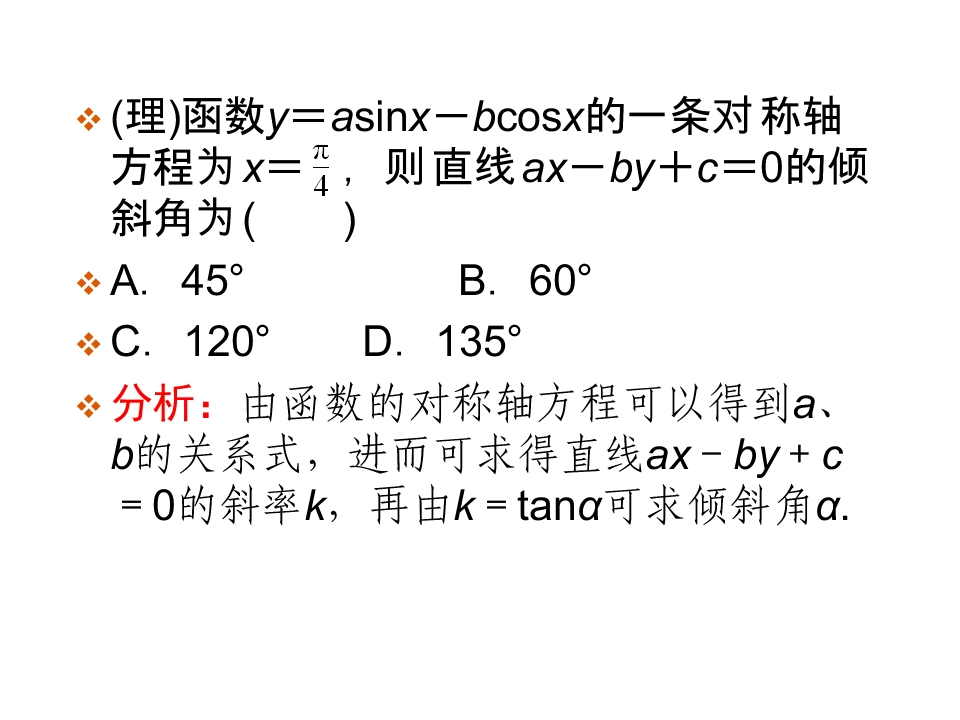 ❖ (理)函数$y=a\sin x-b\cos x$的一条对称轴方程为$x=\frac{\pi}{4}$，则直线$ax-by+c=0$的倾斜角为(　　)

❖ A. 45°　　B. 60°

❖ C. 120°　　D. 135°

❖ 分析：由函数的对称轴方程可以得到a、b的关系式，进而可求得直线$ax-by+c=0$的斜率k，再由$k=\tan\alpha$可求倾斜角α.